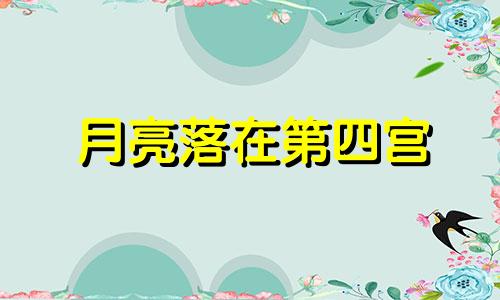 月亮落在第四宫